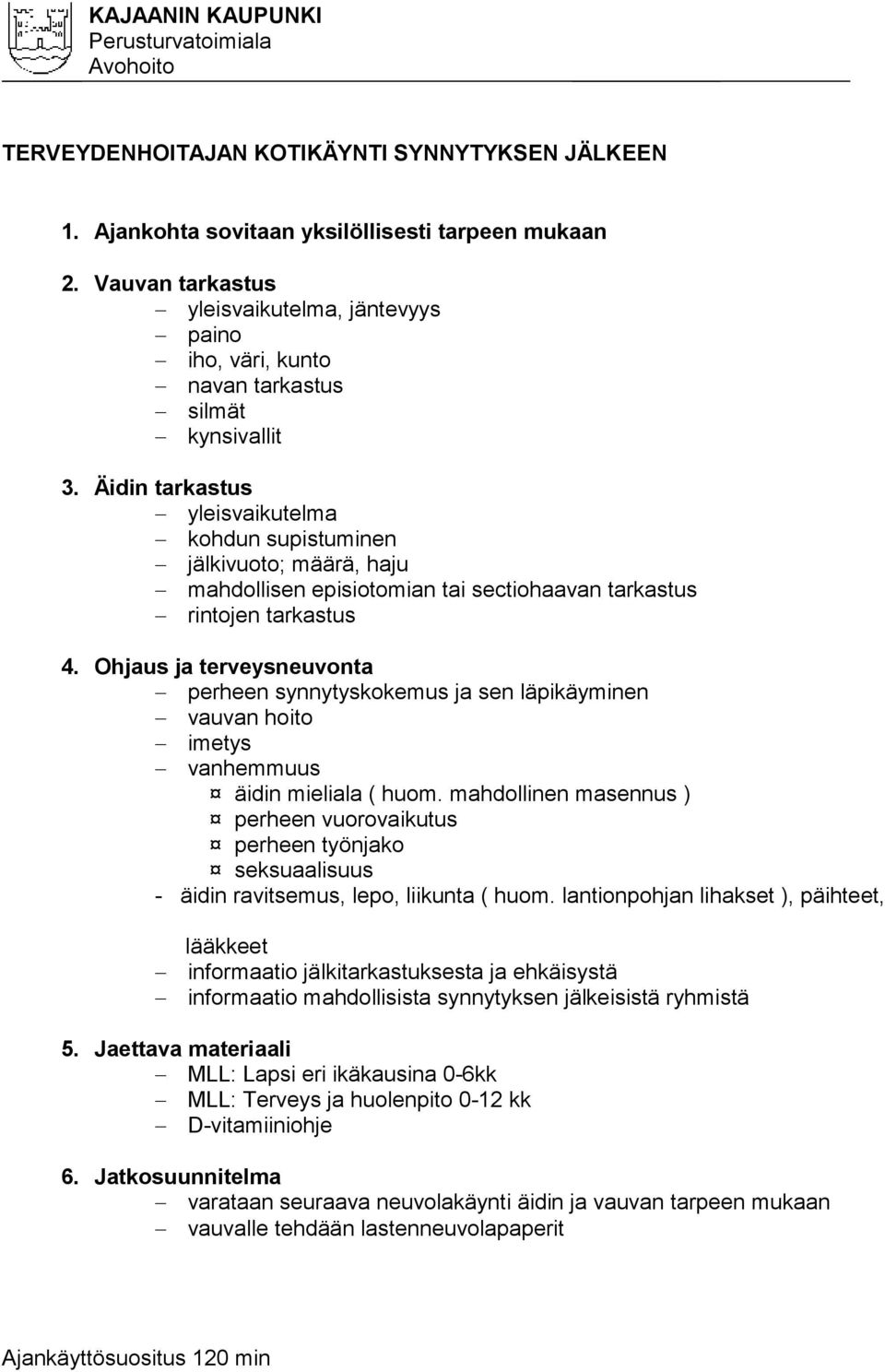 KAJAANIN KAUPUNKI
Perusturvatoimiala
Avohoito

TERVEYDENHOITAJAN KOTIKÄYNTI SYNNYTYKSEN JÄLKEEN

1. Ajankohta sovitaan yksilöllisesti tarpeen mukaan

2. Vauvan tarkastus
– yleisvaikutelma, jäntevyys
– paino
– iho, väri, kunto
– navan tarkastus
– silmät
– kynsivallit

3. Äidin tarkastus
– yleisvaikutelma
– kohdun supistuminen
– jälkivuoto; määrä, haju
– mahdollisen episiotomian tai sectiohaavan tarkastus
– rintojen tarkastus

4. Ohjaus ja terveysneuvonta
– perheen synnytyskokemus ja sen läpikäyminen
– vauvan hoito
– imetys
– vanhemmuus
¤ äidin mieliala ( huom. mahdollinen masennus )
¤ perheen vuorovaikutus
¤ perheen työnjako
¤ seksuaalisuus
- äidin ravitsemus, lepo, liikunta ( huom. lantionpohjan lihakset ), päihteet,

lääkkeet
– informaatio jälkitarkastuksesta ja ehkäisystä
– informaatio mahdollisista synnytyksen jälkeisistä ryhmistä

5. Jaettava materiaali
– MLL: Lapsi eri ikäkausina 0-6kk
– MLL: Terveys ja huolenpito 0-12 kk
– D-vitamiiniohje

6. Jatkosuunnitelma
– varataan seuraava neuvolakäynti äidin ja vauvan tarpeen mukaan
– vauvalle tehdään lastenneuvolapaperit

Ajankäyttösuositus 120 min